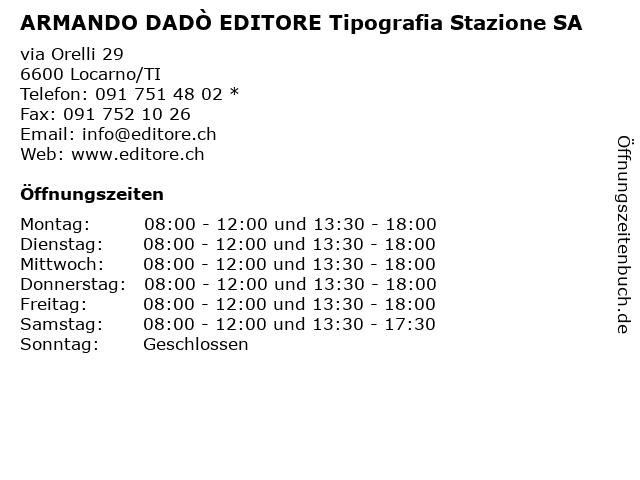 ARMANDO DADÒ EDITORE Tipografia Stazione SA

via Orelli 29
6600 Locarno/TI
Telefon: 091 751 48 02 *
Fax: 091 752 10 26
Email: info@editore.ch
Web: www.editore.ch

Öffnungszeiten

| Montag: | 08:00 - 12:00 und 13:30 - 18:00 |
|---|---|
| Dienstag: | 08:00 - 12:00 und 13:30 - 18:00 |
| Mittwoch: | 08:00 - 12:00 und 13:30 - 18:00 |
| Donnerstag: | 08:00 - 12:00 und 13:30 - 18:00 |
| Freitag: | 08:00 - 12:00 und 13:30 - 18:00 |
| Samstag: | 08:00 - 12:00 und 13:30 - 17:30 |
| Sonntag: | Geschlossen |

Öffnungszeitenbuch.de